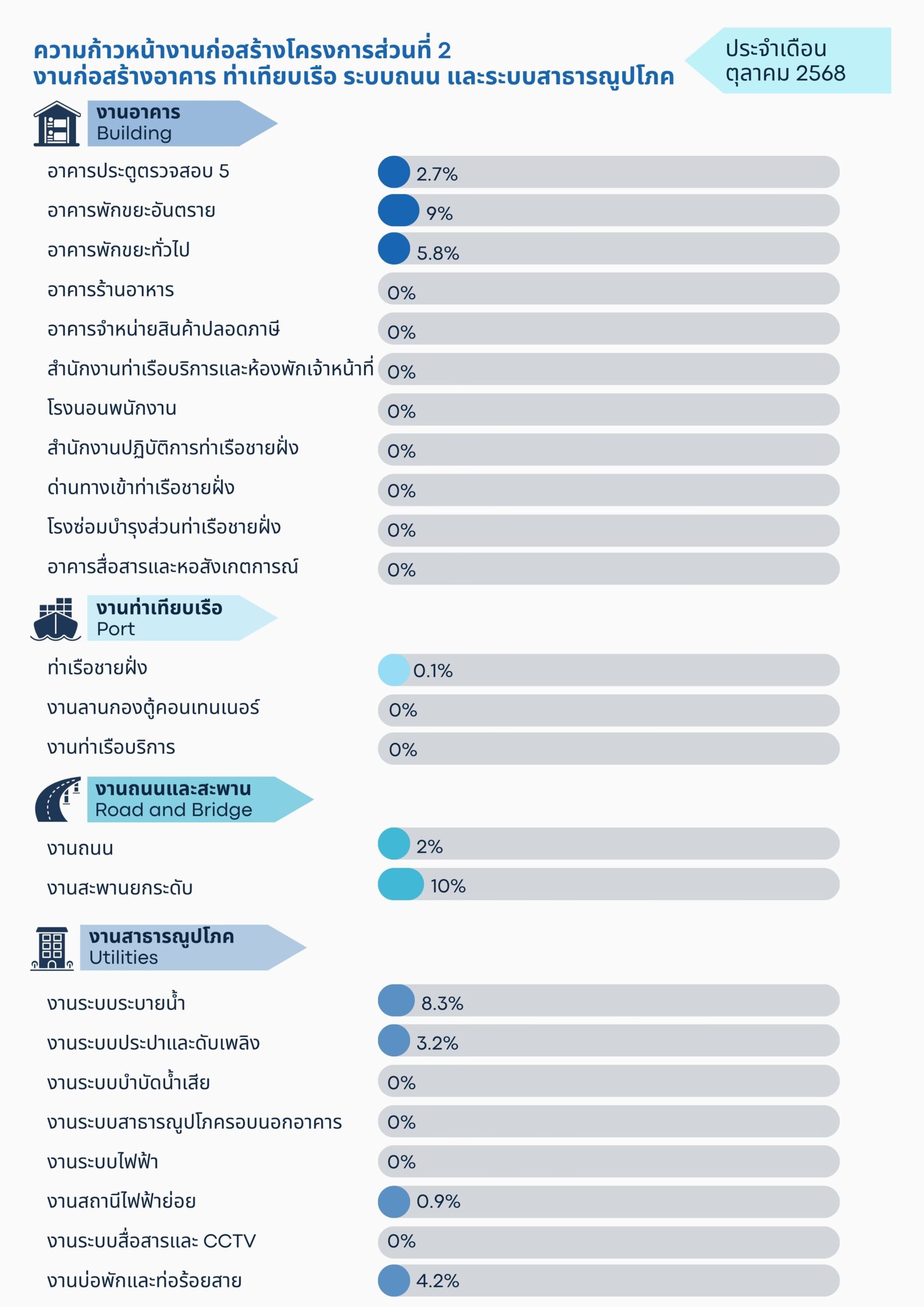 ความก้าวหน้างานก่อสร้างโครงการส่วนที่ 2
งานก่อสร้างอาคาร ท่าเทียบเรือ ระบบถนน และระบบสาธารณูปโภค

ประจำเดือน
ตุลาคม 2568

งานอาคาร
Building

อาคารประตูตรวจสอบ 5 2.7%
อาคารพักขยะอันตราย 9%
อาคารพักขยะทั่วไป 5.8%
อาคารร้านอาหาร 0%
อาคารจำหน่ายสินค้าปลอดภาษี 0%
สำนักงานท่าเรือบริการและห้องพักเจ้าหน้าที่ 0%
โรงนอนพนักงาน 0%
สำนักงานปฏิบัติการท่าเรือชายฝั่ง 0%
ด่านทางเข้าท่าเรือชายฝั่ง 0%
โรงซ่อมบำรุงส่วนท่าเรือชายฝั่ง 0%
อาคารสื่อสารและหอสังเกตการณ์ 0%

งานท่าเทียบเรือ
Port

ท่าเรือชายฝั่ง 0.1%
งานลานกองตู้คอนเทนเนอร์ 0%
งานท่าเรือบริการ 0%

งานถนนและสะพาน
Road and Bridge

งานถนน 2%
งานสะพานยกระดับ 10%

งานสาธารณูปโภค
Utilities

งานระบบระบายน้ำ 8.3%
งานระบบประปาและดับเพลิง 3.2%
งานระบบบำบัดน้ำเสีย 0%
งานระบบสาธารณูปโภครอบนอกอาคาร 0%
งานระบบไฟฟ้า 0%
งานสถานีไฟฟ้าย่อย 0.9%
งานระบบสื่อสารและ CCTV 0%
งานบ่อพักและท่อร้อยสาย 4.2%